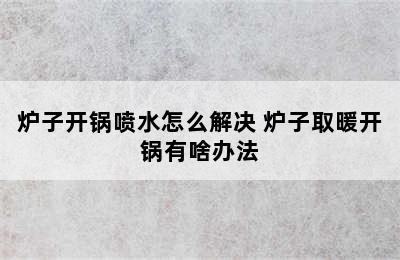 炉子开锅喷水怎么解决 炉子取暖开锅有啥办法